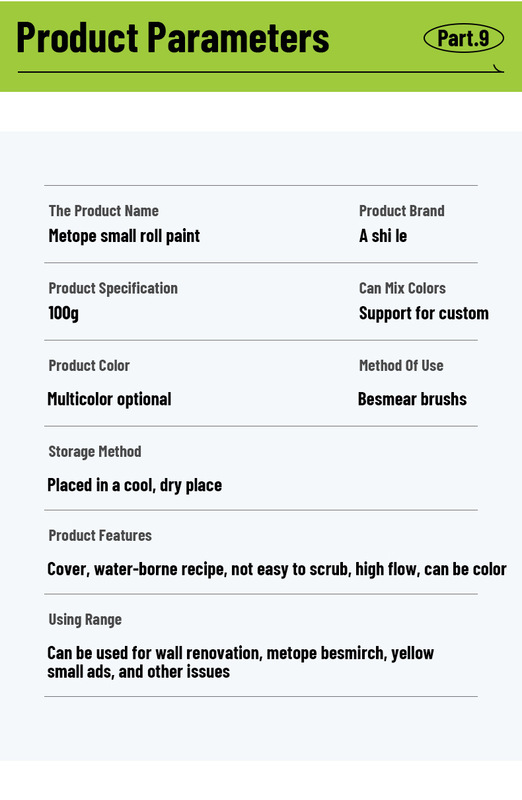 Product Parameters

Part.9

The Product Name
Metope small roll paint

Product Brand
A shi le

Product Specification
100g

Can Mix Colors
Support for custom

Product Color
Multicolor optional

Method Of Use
Besmear brushs

Storage Method
Placed in a cool, dry place

Product Features
Cover, water-borne recipe, not easy to scrub, high flow, can be color

Using Range
Can be used for wall renovation, metope besmirch, yellow small ads, and other issues